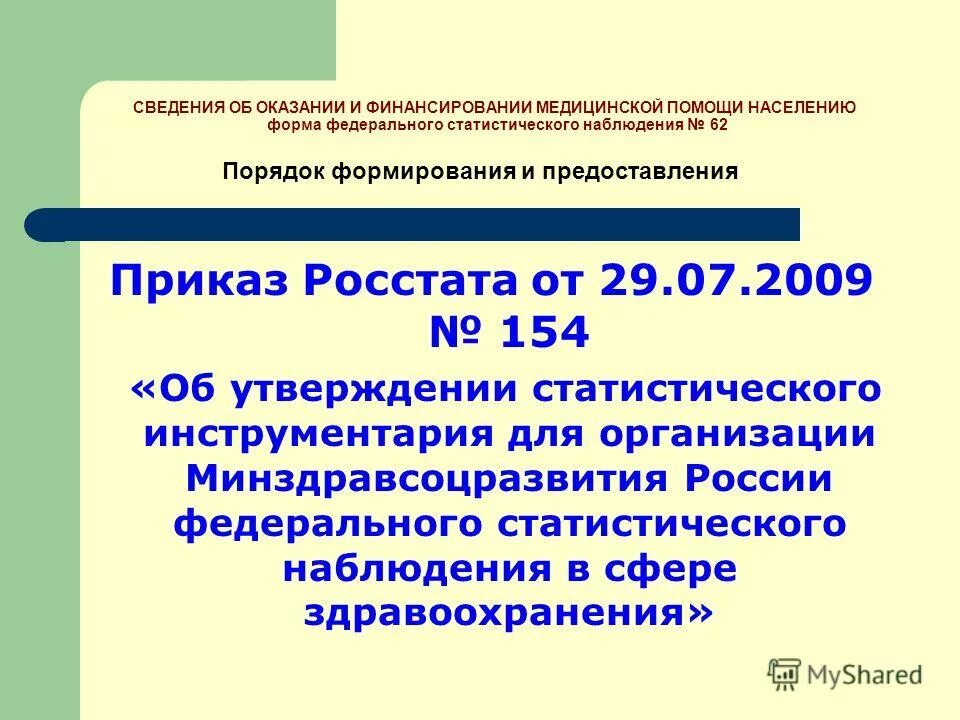 СВЕДЕНИЯ ОБ ОКАЗАНИИ И ФИНАНСИРОВАНИИ МЕДИЦИНСКОЙ ПОМОЩИ НАСЕЛЕНИЮ
форма федерального статистического наблюдения № 62

Порядок формирования и предоставления

Приказ Росстата от 29.07.2009 № 154

«Об утверждении статистического инструментария для организации Минздравсоцразвития России федерального статистического наблюдения в сфере здравоохранения»

MyShared